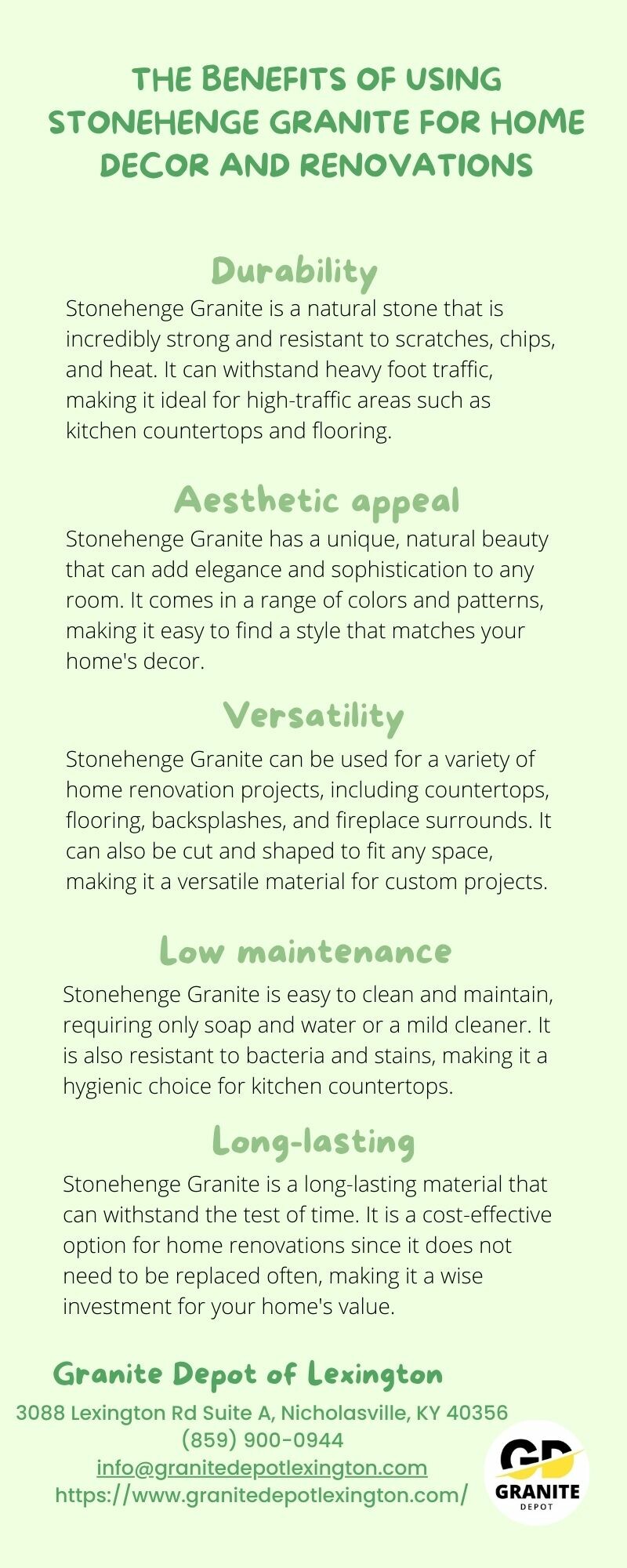 THE BENEFITS OF USING STONEHENGE GRANITE FOR HOME DECOR AND RENOVATIONS

Durability

Stonehenge Granite is a natural stone that is incredibly strong and resistant to scratches, chips, and heat. It can withstand heavy foot traffic, making it ideal for high-traffic areas such as kitchen countertops and flooring.

Aesthetic appeal

Stonehenge Granite has a unique, natural beauty that can add elegance and sophistication to any room. It comes in a range of colors and patterns, making it easy to find a style that matches your home's decor.

Versatility

Stonehenge Granite can be used for a variety of home renovation projects, including countertops, flooring, backsplashes, and fireplace surrounds. It can also be cut and shaped to fit any space, making it a versatile material for custom projects.

Low maintenance

Stonehenge Granite is easy to clean and maintain, requiring only soap and water or a mild cleaner. It is also resistant to bacteria and stains, making it a hygienic choice for kitchen countertops.

Long-lasting

Stonehenge Granite is a long-lasting material that can withstand the test of time. It is a cost-effective option for home renovations since it does not need to be replaced often, making it a wise investment for your home's value.

Granite Depot of Lexington

3088 Lexington Rd Suite A, Nicholasville, KY 40356
(859) 900-0944
info@granitedepotlexington.com
https://www.granitedepotlexington.com/

GD
GRANITE
DEPOT